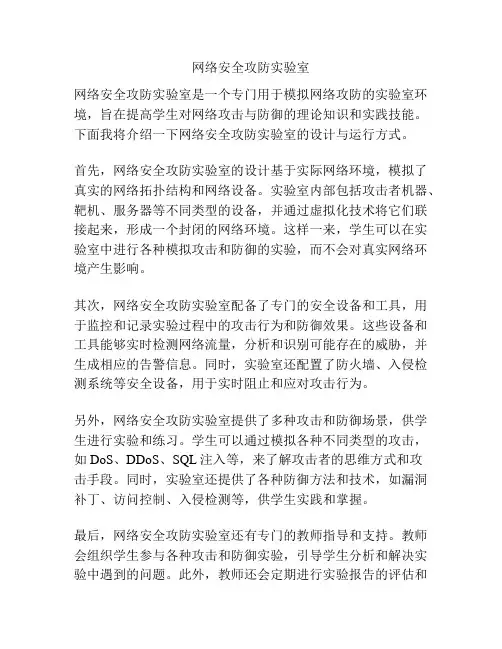 网络安全攻防实验室

网络安全攻防实验室是一个专门用于模拟网络攻防的实验室环境，旨在提高学生对网络攻击与防御的理论知识和实践技能。下面我将介绍一下网络安全攻防实验室的设计与运行方式。

首先，网络安全攻防实验室的设计基于实际网络环境，模拟了真实的网络拓扑结构和网络设备。实验室内部包括攻击者机器、靶机、服务器等不同类型的设备，并通过虚拟化技术将它们联接起来，形成一个封闭的网络环境。这样一来，学生可以在实验室中进行各种模拟攻击和防御的实验，而不会对真实网络环境产生影响。

其次，网络安全攻防实验室配备了专门的安全设备和工具，用于监控和记录实验过程中的攻击行为和防御效果。这些设备和工具能够实时检测网络流量，分析和识别可能存在的威胁，并生成相应的告警信息。同时，实验室还配置了防火墙、入侵检测系统等安全设备，用于实时阻止和应对攻击行为。

另外，网络安全攻防实验室提供了多种攻击和防御场景，供学生进行实验和练习。学生可以通过模拟各种不同类型的攻击，如 DoS、DDoS、SQL 注入等，来了解攻击者的思维方式和攻击手段。同时，实验室还提供了各种防御方法和技术，如漏洞补丁、访问控制、入侵检测等，供学生实践和掌握。

最后，网络安全攻防实验室还有专门的教师指导和支持。教师会组织学生参与各种攻击和防御实验，引导学生分析和解决实验中遇到的问题。此外，教师还会定期进行实验报告的评估和